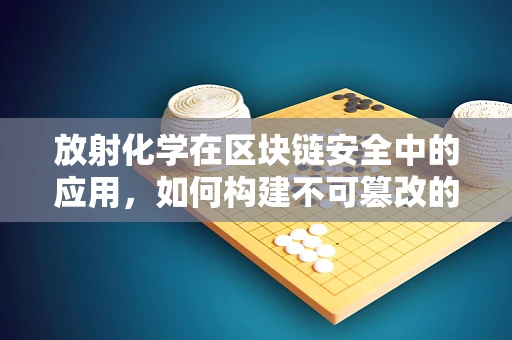 放射化学在区块链安全中的应用，如何构建不可篡改的